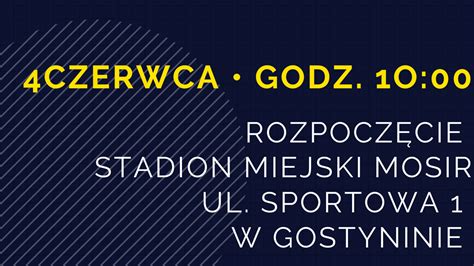 4CZERWCA • GODZ. 10:00

ROZPOCZĘCIE
STADION MIEJSKI MOSIR
UL. SPORTOWA 1
W GOSTYNINIE